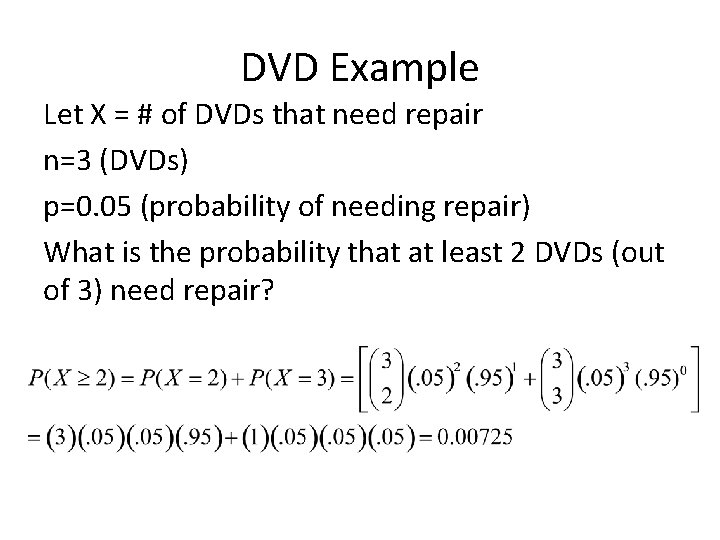 DVD Example

Let X = # of DVDs that need repair

n=3 (DVDs)

p=0.05 (probability of needing repair)

What is the probability that at least 2 DVDs (out of 3) need repair?

$P(X \geq 2) = P(X = 2) + P(X = 3) = \left[ \binom{3}{2} (.05)^2 (.95)^1 + \binom{3}{3} (.05)^3 (.95)^0 \right]$

$= (3)(.05)(.05)(.95) + (1)(.05)(.05)(.05) = 0.00725$